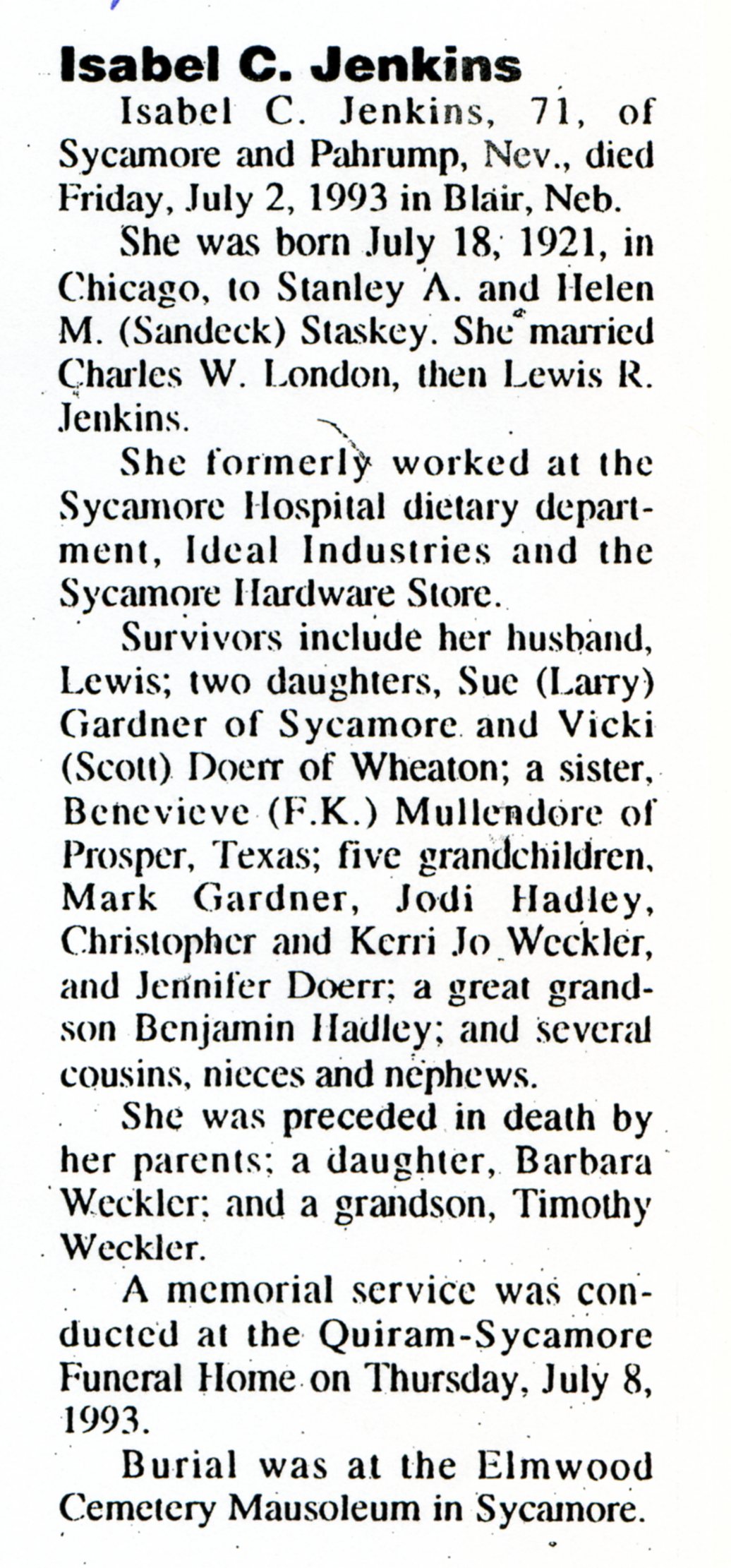 Isabel C. Jenkins

Isabel C. Jenkins, 71, of Sycamore and Pahrump, Nev., died Friday, July 2, 1993 in Blair, Neb.

She was born July 18, 1921, in Chicago, to Stanley A. and Helen M. (Sandeck) Staskey. She married Charles W. London, then Lewis R. Jenkins.

She formerly worked at the Sycamore Hospital dietary department, Ideal Industries and the Sycamore Hardware Store.

Survivors include her husband, Lewis; two daughters, Sue (Larry) Gardner of Sycamore and Vicki (Scott) Doerr of Wheaton; a sister, Benevieve (F.K.) Mullendore of Prosper, Texas; five grandchildren, Mark Gardner, Jodi Hadley, Christopher and Kerri Jo Weckler, and Jennifer Doerr; a great grandson Benjamin Hadley; and several cousins, nieces and nephews.

She was preceded in death by her parents; a daughter, Barbara Weckler; and a grandson, Timothy Weckler.

A memorial service was conducted at the Quiram-Sycamore Funeral Home on Thursday, July 8, 1993.

Burial was at the Elmwood Cemetery Mausoleum in Sycamore.